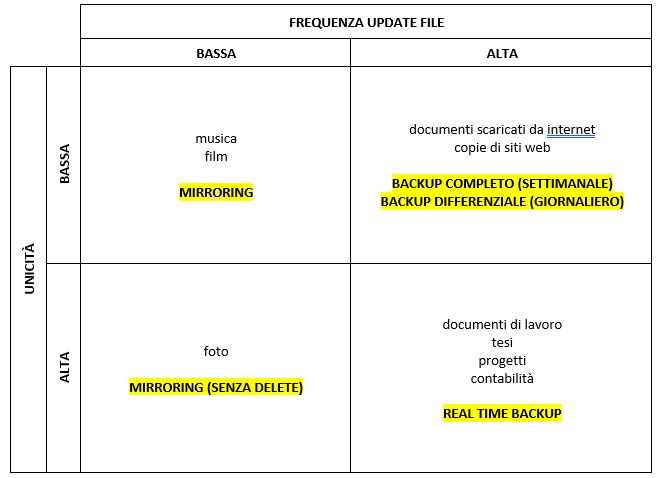 | | | FREQUENZA UPDATE FILE | |
|---|---|---|---|
| | | BASSA | ALTA |
| UNICITÀ | BASSA | musica film MIRRORING | documenti scaricati da internet copie di siti web BACKUP COMPLETO (SETTIMANALE) BACKUP DIFFERENZIALE (GIORNALIERO) |
| UNICITÀ | ALTA | foto MIRRORING (SENZA DELETE) | documenti di lavoro tesi progetti contabilità REAL TIME BACKUP |